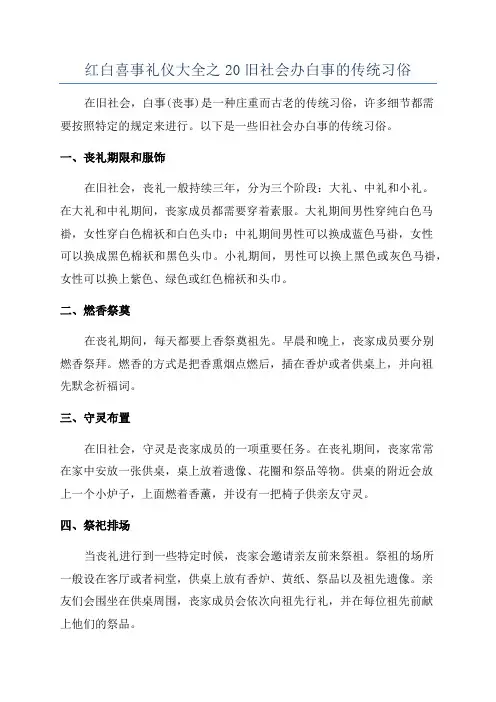 红白喜事礼仪大全之 20 旧社会办白事的传统习俗

在旧社会，白事(丧事)是一种庄重而古老的传统习俗，许多细节都需要按照特定的规定来进行。以下是一些旧社会办白事的传统习俗。

一、丧礼期限和服饰

在旧社会，丧礼一般持续三年，分为三个阶段：大礼、中礼和小礼。在大礼和中礼期间，丧家成员都需要穿着素服。大礼期间男性穿纯白色马褂，女性穿白色棉袄和白色头巾；中礼期间男性可以换成蓝色马褂，女性可以换成黑色棉袄和黑色头巾。小礼期间，男性可以换上黑色或灰色马褂，女性可以换上紫色、绿色或红色棉袄和头巾。

二、燃香祭奠

在丧礼期间，每天都要上香祭奠祖先。早晨和晚上，丧家成员要分别燃香祭拜。燃香的方式是把香熏烟点燃后，插在香炉或者供桌上，并向祖先默念祈福词。

三、守灵布置

在旧社会，守灵是丧家成员的一项重要任务。在丧礼期间，丧家常常在家中安放一张供桌，桌上放着遗像、花圈和祭品等物。供桌的附近会放上一个小炉子，上面燃着香薰，并设有一把椅子供亲友守灵。

四、祭祀排场

当丧礼进行到一些特定时候，丧家会邀请亲友前来祭祖。祭祖的场所一般设在客厅或者祠堂，供桌上放有香炉、黄纸、祭品以及祖先遗像。亲友们会围坐在供桌周围，丧家成员会依次向祖先行礼，并在每位祖先前献上他们的祭品。